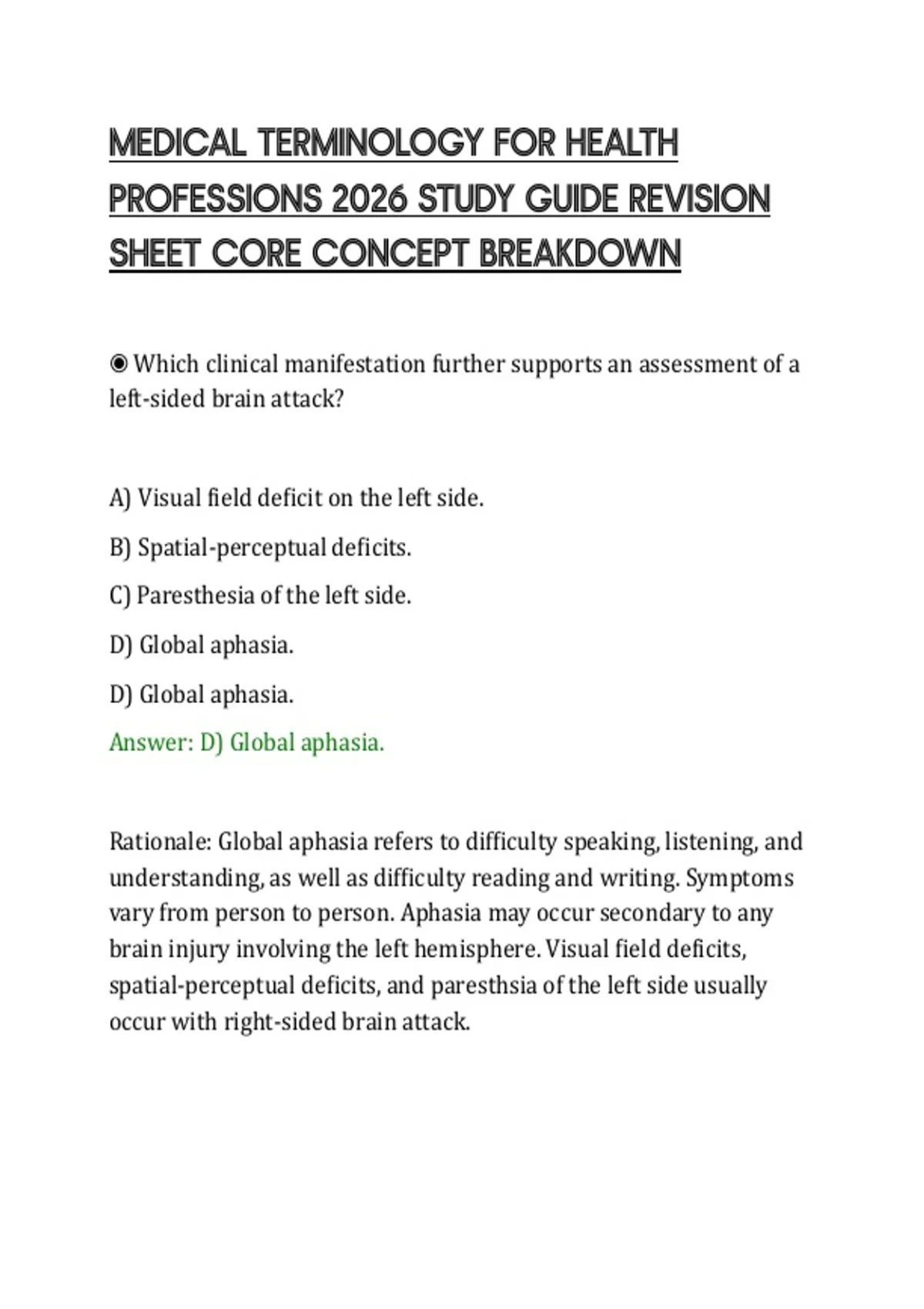 MEDICAL TERMINOLOGY FOR HEALTH PROFESSIONS 2026 STUDY GUIDE REVISION SHEET CORE CONCEPT BREAKDOWN

◉ Which clinical manifestation further supports an assessment of a left-sided brain attack?

A) Visual field deficit on the left side.

B) Spatial-perceptual deficits.

C) Paresthesia of the left side.

D) Global aphasia.

D) Global aphasia.

Answer: D) Global aphasia.

Rationale: Global aphasia refers to difficulty speaking, listening, and understanding, as well as difficulty reading and writing. Symptoms vary from person to person. Aphasia may occur secondary to any brain injury involving the left hemisphere. Visual field deficits, spatial-perceptual deficits, and paresthsia of the left side usually occur with right-sided brain attack.